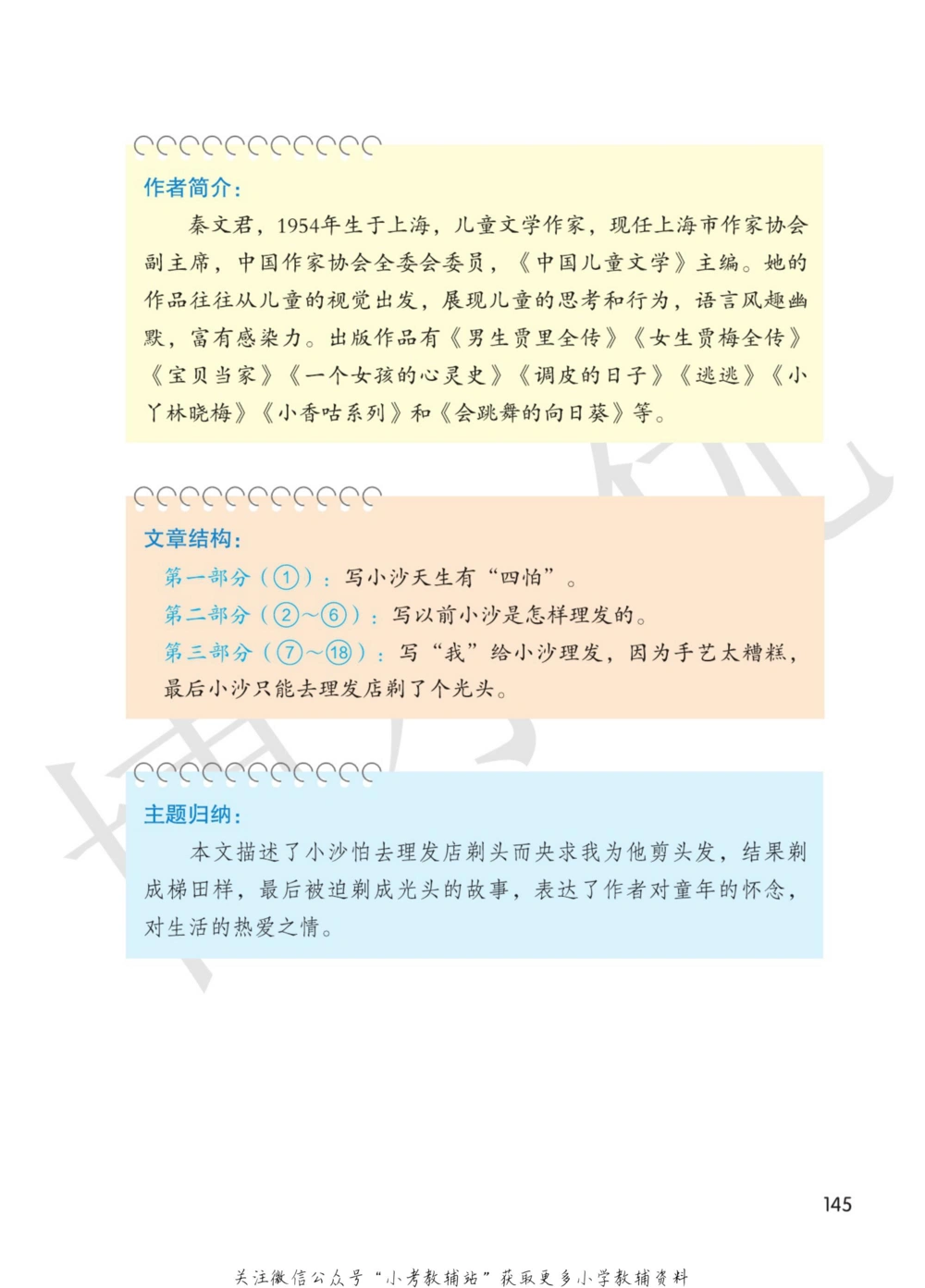 作者简介：

秦文君，1954年生于上海，儿童文学作家，现任上海市作家协会副主席，中国作家协会全委会委员，《中国儿童文学》主编。她的作品往往从儿童的视觉出发，展现儿童的思考和行为，语言风趣幽默，富有感染力。出版作品有《男生贾里全传》《女生贾梅全传》《宝贝当家》《一个女孩的心灵史》《调皮的日子》《逃逃》《小丫林晓梅》《小香咕系列》和《会跳舞的向日葵》等。

文章结构：

第一部分（①）：写小沙天生有“四怕”。

第二部分（②～⑥）：写以前小沙是怎样理发的。

第三部分（⑦～⑱）：写“我”给小沙理发，因为手艺太糟糕，最后小沙只能去理发店剃了个光头。

主题归纳：

本文描述了小沙怕去理发店剃头而央求我为他剪头发，结果剃成梯田样，最后被迫剃成光头的故事，表达了作者对童年的怀念，对生活的热爱之情。

145

关注微信公众号“小考教辅站”获取更多小学教辅资料